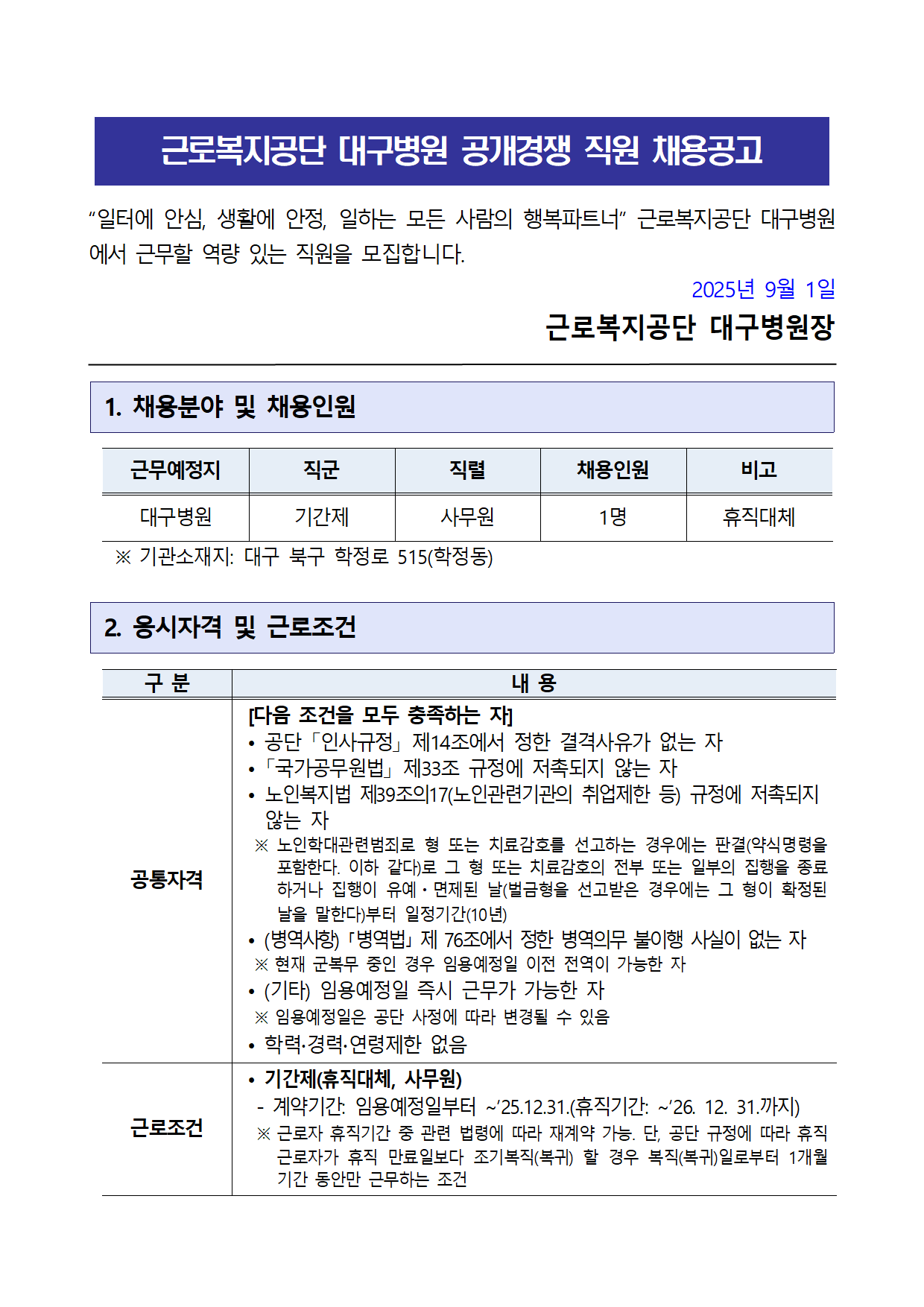 근로복지공단 대구병원 공개경쟁 직원 채용공고

“일터에 안심, 생활에 안정, 일하는 모든 사람의 행복파트너” 근로복지공단 대구병원에서 근무할 역량 있는 직원을 모집합니다.

2025년 9월 1일

근로복지공단 대구병원장

1. 채용분야 및 채용인원

| 근무예정지 | 직군 | 직렬 | 채용인원 | 비고 |
|---|---|---|---|---|
| 대구병원 | 기간제 | 사무원 | 1명 | 휴직대체 |

※ 기관소재지: 대구 북구 학정로 515(학정동)

2. 응시자격 및 근로조건

| 구 분 | 내 용 |
|---|---|
| 공통자격 | [다음 조건을 모두 충족하는 자] • 공단「인사규정」제14조에서 정한 결격사유가 없는 자 •「국가공무원법」제33조 규정에 저촉되지 않는 자 • 노인복지법 제39조의17(노인관련기관의 취업제한 등) 규정에 저촉되지 않는 자 ※ 노인학대관련범죄로 형 또는 치료감호를 선고하는 경우에는 판결(약식명령을 포함한다. 이하 같다)로 그 형 또는 치료감호의 전부 또는 일부의 집행을 종료하거나 집행이 유예·면제된 날(벌금형을 선고받은 경우에는 그 형이 확정된 날을 말한다)부터 일정기간(10년) • (병역사항)「병역법」제 76조에서 정한 병역의무 불이행 사실이 없는 자 ※ 현재 군복무 중인 경우 임용예정일 이전 전역이 가능한 자 • (기타) 임용예정일 즉시 근무가 가능한 자 ※ 임용예정일은 공단 사정에 따라 변경될 수 있음 • 학력·경력·연령제한 없음 |
| 근로조건 | • 기간제(휴직대체, 사무원) - 계약기간: 임용예정일부터 ~’25.12.31.(휴직기간: ~’26. 12. 31.까지) ※ 근로자 휴직기간 중 관련 법령에 따라 재계약 가능. 단, 공단 규정에 따라 휴직 근로자가 휴직 만료일보다 조기복직(복귀) 할 경우 복직(복귀)일로부터 1개월 기간 동안만 근무하는 조건 |